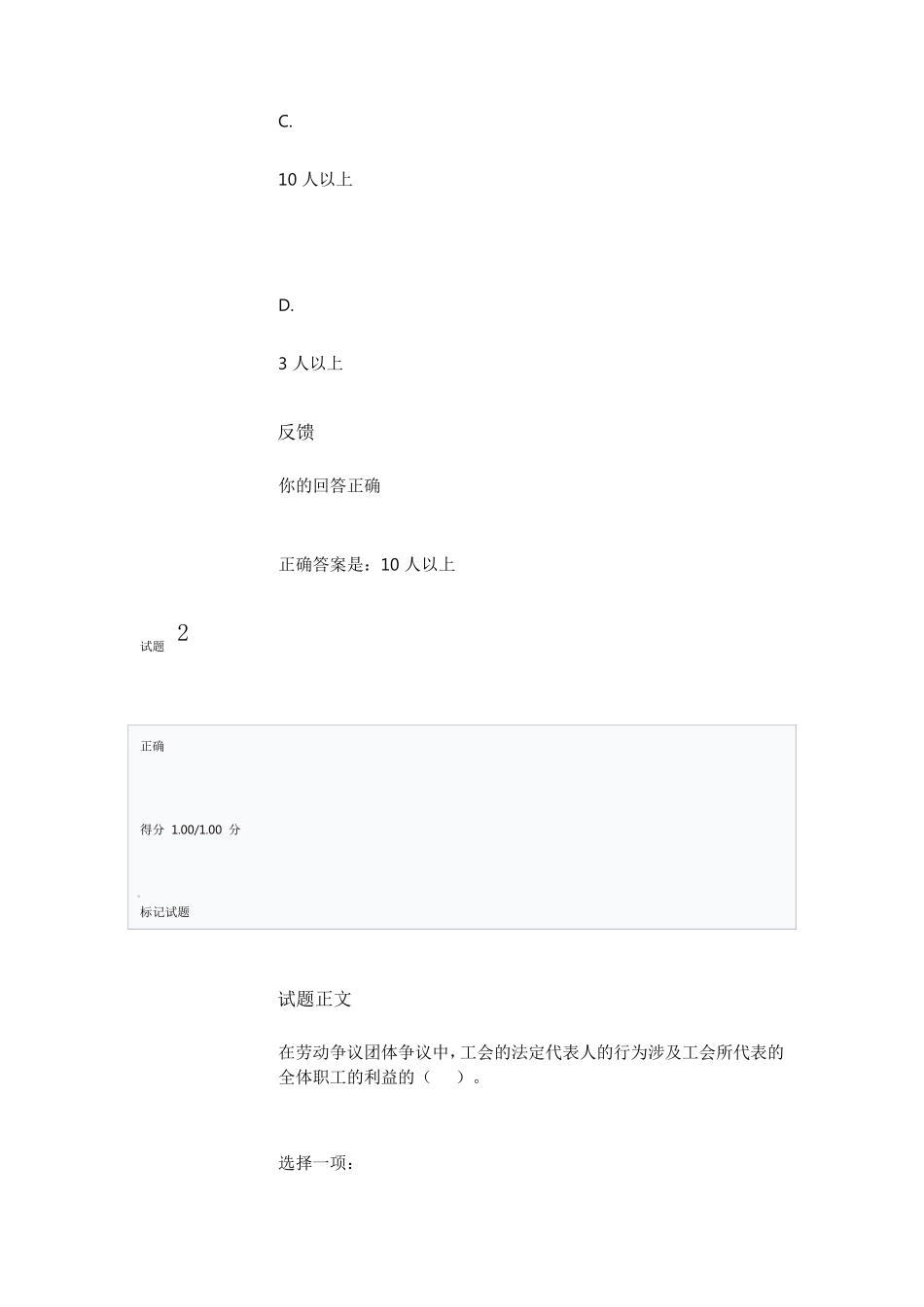 C.

10 人以上

D.

3 人以上

反馈

你的回答正确

正确答案是：10 人以上

试题 2

正确

得分 1.00/1.00 分

标记试题

试题正文

在劳动争议团体争议中，工会的法定代表人的行为涉及工会所代表的全体职工的利益的（ ）。

选择一项：